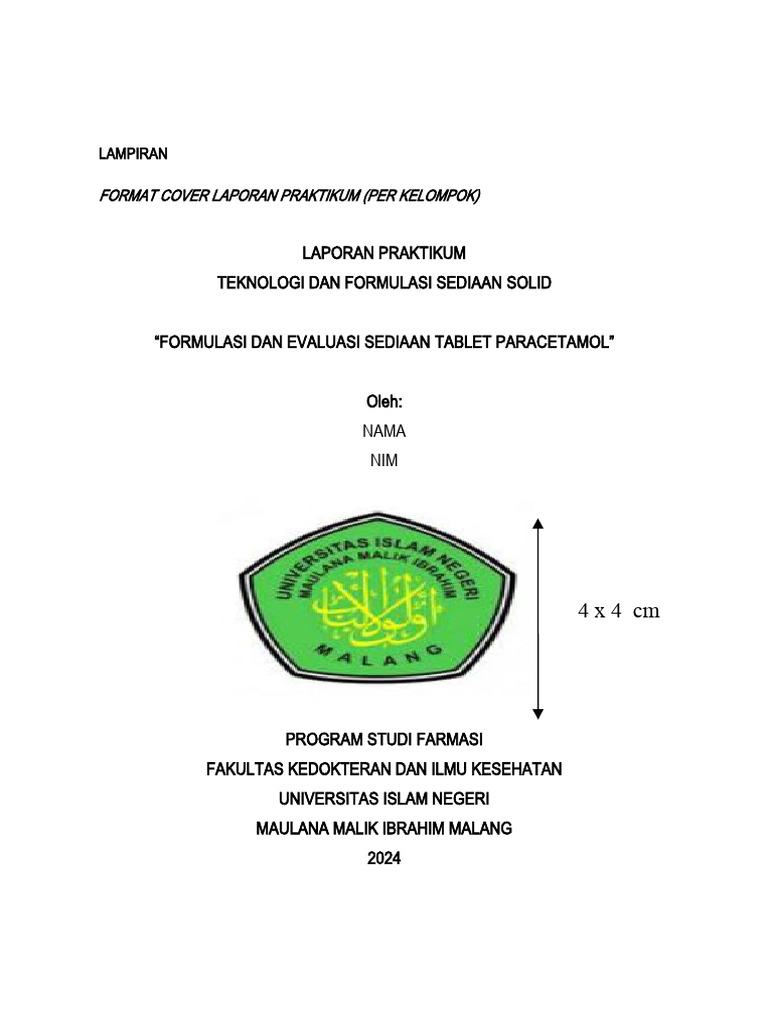 LAMPIRAN

FORMAT COVER LAPORAN PRAKTIKUM (PER KELOMPOK)

LAPORAN PRAKTIKUM
TEKNOLOGI DAN FORMULASI SEDIAAN SOLID

"FORMULASI DAN EVALUASI SEDIAAN TABLET PARACETAMOL"

Oleh:
NAMA
NIM

UNIVERSITAS ISLAM NEGERI
MAULANA MALIK IBRAHIM
MALANG

4 x 4 cm

PROGRAM STUDI FARMASI
FAKULTAS KEDOKTERAN DAN ILMU KESEHATAN
UNIVERSITAS ISLAM NEGERI
MAULANA MALIK IBRAHIM MALANG
2024